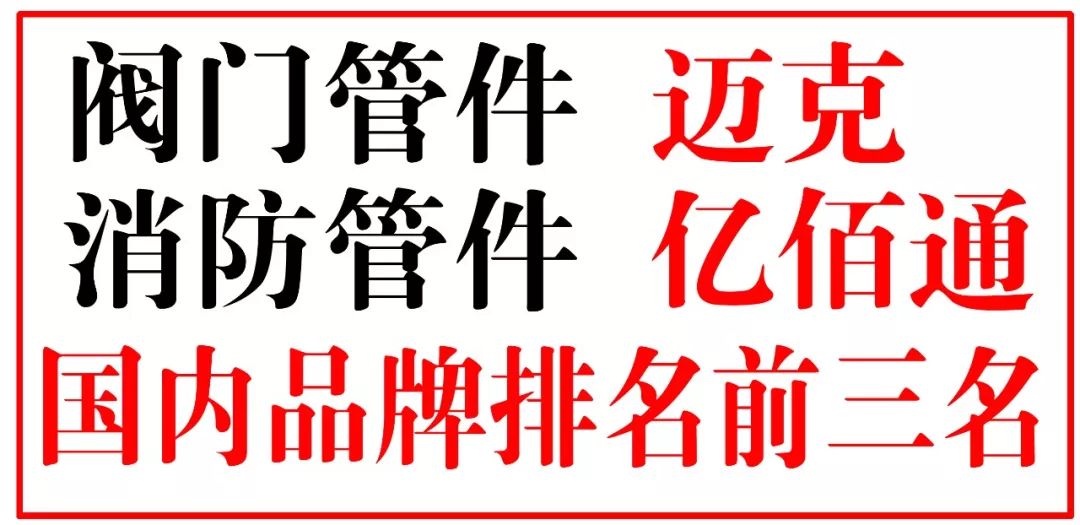 阀门管件 迈克
消防管件 亿佰通
国内品牌排名前三名